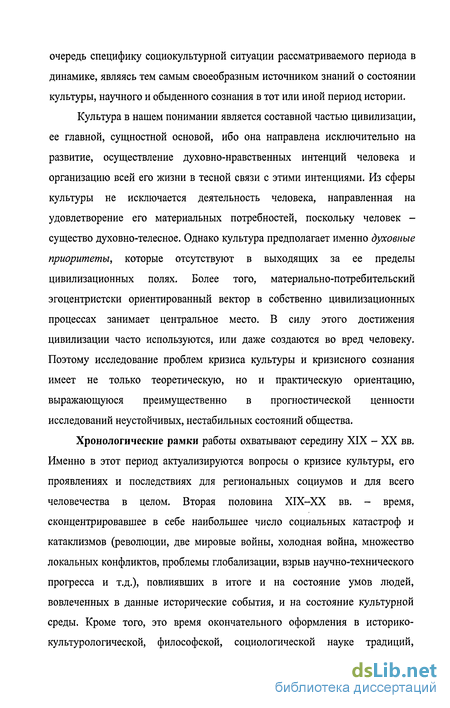 очередь специфику социокультурной ситуации рассматриваемого периода в динамике, являясь тем самым своеобразным источником знаний о состоянии культуры, научного и обыденного сознания в тот или иной период истории.

Культура в нашем понимании является составной частью цивилизации, ее главной, сущностной основой, ибо она направлена исключительно на развитие, осуществление духовно-нравственных интенций человека и организацию всей его жизни в тесной связи с этими интенциями. Из сферы культуры не исключается деятельность человека, направленная на удовлетворение его материальных потребностей, поскольку человек – существо духовно-телесное. Однако культура предполагает именно духовные приоритеты, которые отсутствуют в выходящих за ее пределы цивилизационных полях. Более того, материально-потребительский эгоцентристски ориентированный вектор в собственно цивилизационных процессах занимает центральное место. В силу этого достижения цивилизации часто используются, или даже создаются во вред человеку. Поэтому исследование проблем кризиса культуры и кризисного сознания имеет не только теоретическую, но и практическую ориентацию, выражающуюся преимущественно в прогностической ценности исследований неустойчивых, нестабильных состояний общества.

Хронологические рамки работы охватывают середину XIX – XX вв. Именно в этот период актуализируются вопросы о кризисе культуры, его проявлениях и последствиях для региональных социумов и для всего человечества в целом. Вторая половина XIX–XX вв. – время, сконцентрировавшее в себе наибольшее число социальных катастроф и катаклизмов (революции, две мировые войны, холодная война, множество локальных конфликтов, проблемы глобализации, взрыв научно-технического прогресса и т.д.), повлиявших в итоге и на состояние умов людей, вовлеченных в данные исторические события, и на состояние культурной среды. Кроме того, это время окончательного оформления в историко-культурологической, философской, социологической науке традиций,

dsLib.net
библиотека диссертаций